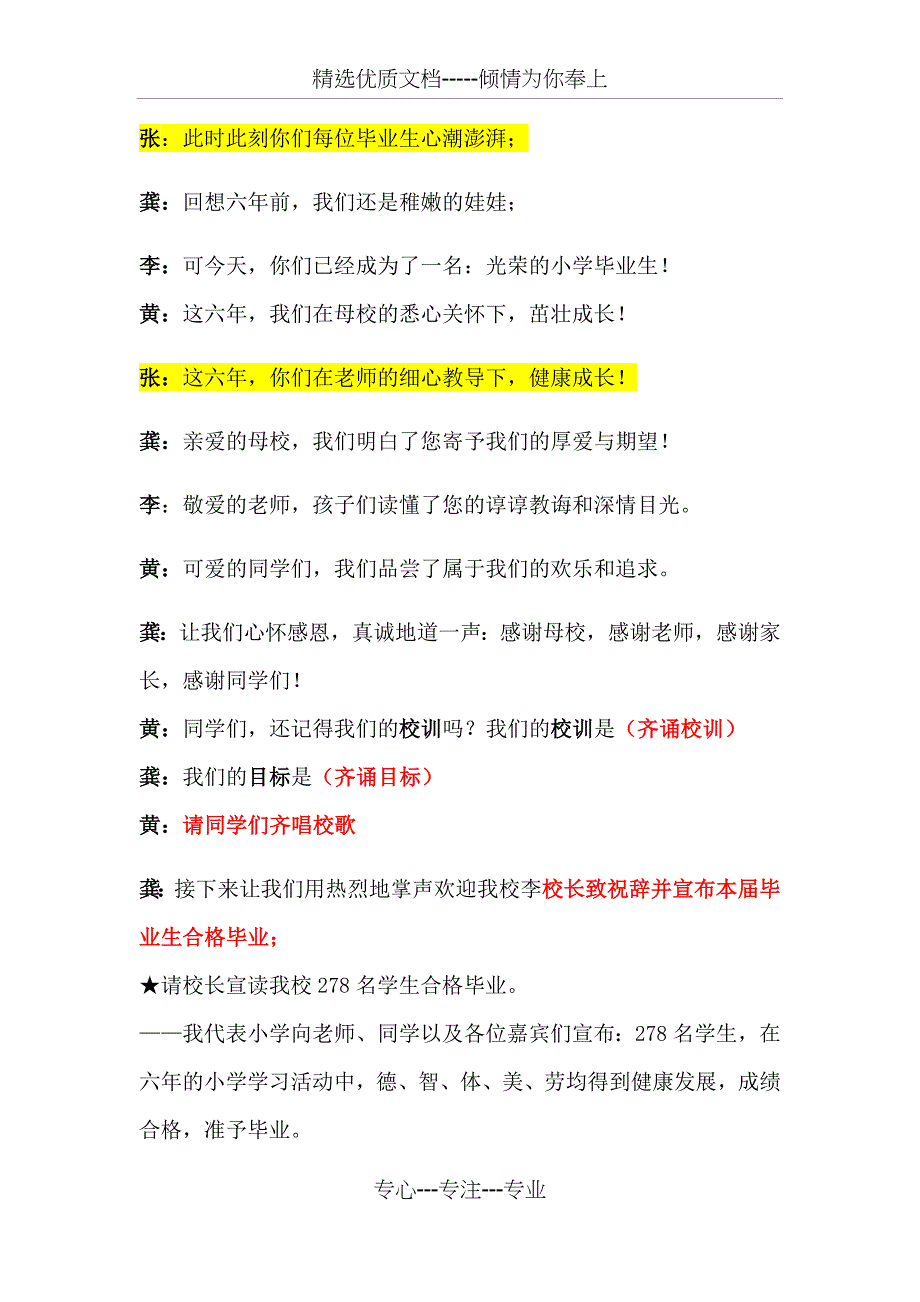 精选优质文档-----倾情为你奉上

张：此时此刻你们每位毕业生心潮澎湃；

龚：回想六年前，我们还是稚嫩的娃娃；

李：可今天，你们已经成为了一名：光荣的小学毕业生！

黄：这六年，我们在母校的悉心关怀下，茁壮成长！

张：这六年，你们在老师的细心教导下，健康成长！

龚：亲爱的母校，我们明白了您寄予我们的厚爱与期望！

李：敬爱的老师，孩子们读懂了您的谆谆教诲和深情目光。

黄：可爱的同学们，我们品尝了属于我们的欢乐和追求。

龚：让我们心怀感恩，真诚地道一声：感谢母校，感谢老师，感谢家长，感谢同学们！

黄：同学们，还记得我们的校训吗？我们的校训是（齐诵校训）

龚：我们的目标是（齐诵目标）

黄：请同学们齐唱校歌

龚：接下来让我们用热烈地掌声欢迎我校李校长致祝辞并宣布本届毕业生合格毕业；

★请校长宣读我校 278 名学生合格毕业。

——我代表小学向老师、同学以及各位嘉宾们宣布：278 名学生，在六年的小学学习活动中，德、智、体、美、劳均得到健康发展，成绩合格，准予毕业。

专心---专注---专业